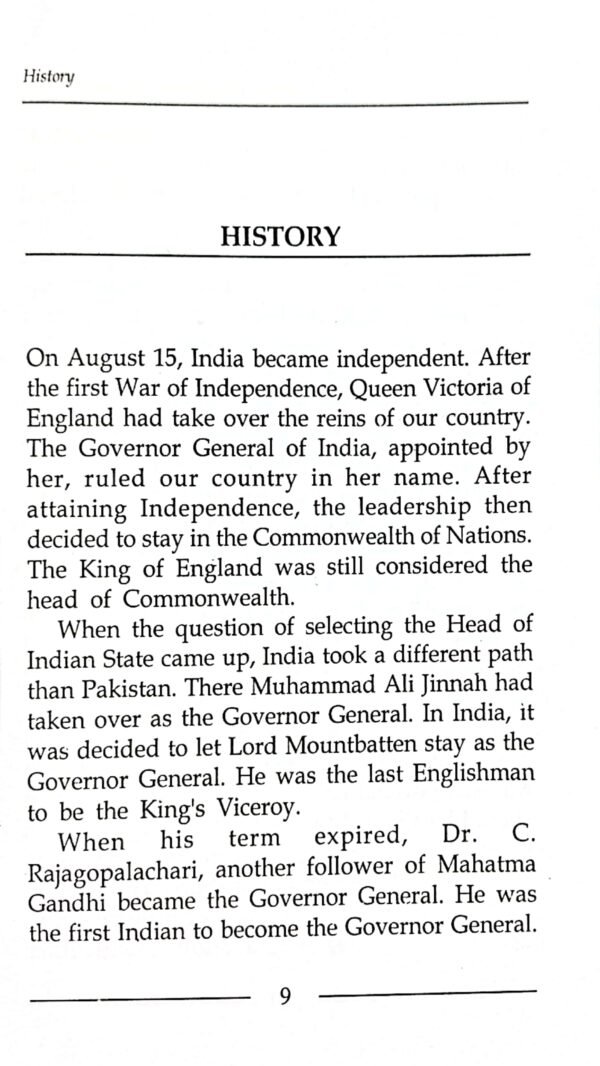 History

HISTORY

On August 15, India became independent. After the first War of Independence, Queen Victoria of England had take over the reins of our country. The Governor General of India, appointed by her, ruled our country in her name. After attaining Independence, the leadership then decided to stay in the Commonwealth of Nations. The King of England was still considered the head of Commonwealth.

When the question of selecting the Head of Indian State came up, India took a different path than Pakistan. There Muhammad Ali Jinnah had taken over as the Governor General. In India, it was decided to let Lord Mountbatten stay as the Governor General. He was the last Englishman to be the King's Viceroy.

When his term expired, Dr. C. Rajagopalachari, another follower of Mahatma Gandhi became the Governor General. He was the first Indian to become the Governor General.

9